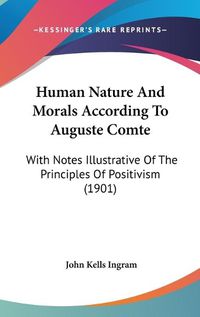 —KESSINGER'S RARE REPRINTS—

Human Nature And Morals According To Auguste Comte

With Notes Illustrative Of The Principles Of Positivism (1901)

John Kells Ingram